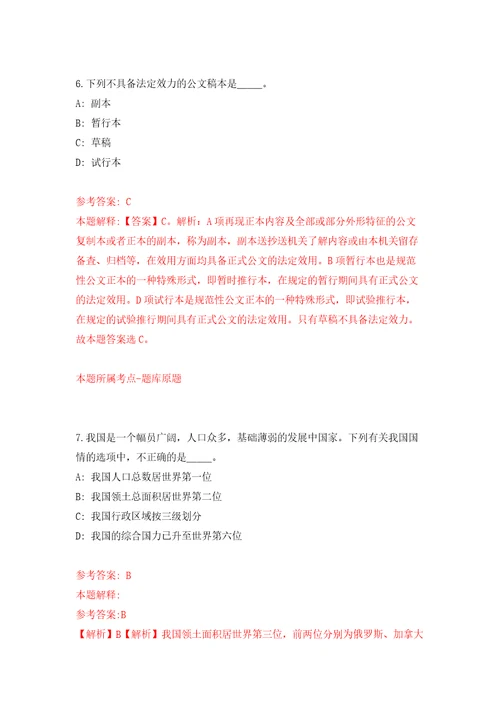 6.下列不具备法定效力的公文稿本是_____。

A: 副本

B: 暂行本

C: 草稿

D: 试行本

参考答案: C

本题解释:【答案】C。解析:A项再现正本内容及全部或部分外形特征的公文复制本或者正本的副本,称为副本。副本送抄送机关了解内容或由本机关留存备查、归档等,在效用方面均具备正式公文的法定效用。B项暂行本也是规范性公文正本的一种特殊形式,即暂时推行本,在规定的暂行期间具有正式公文的法定效用。D项试行本是规范性公文正本的一种特殊形式,即试验推行本,在规定的试验推行期间具有正式公文的法定效用。只有草稿不具备法定效力。故本题答案选C。

本题所属考点-题库原题

7.我国是一个幅员广阔,人口众多,基础薄弱的发展中国家。下列有关我国国情的选项中,不正确的是_____。

A: 我国人口总数居世界第一位

B: 我国领土总面积居世界第二位

C: 我国行政区域按三级划分

D: 我国的综合国力已升至世界第六位

参考答案: B

本题解释:

参考答案:B

【解析】B【解析】我国领土面积居世界第三位,前两位分别为俄罗斯、加拿大